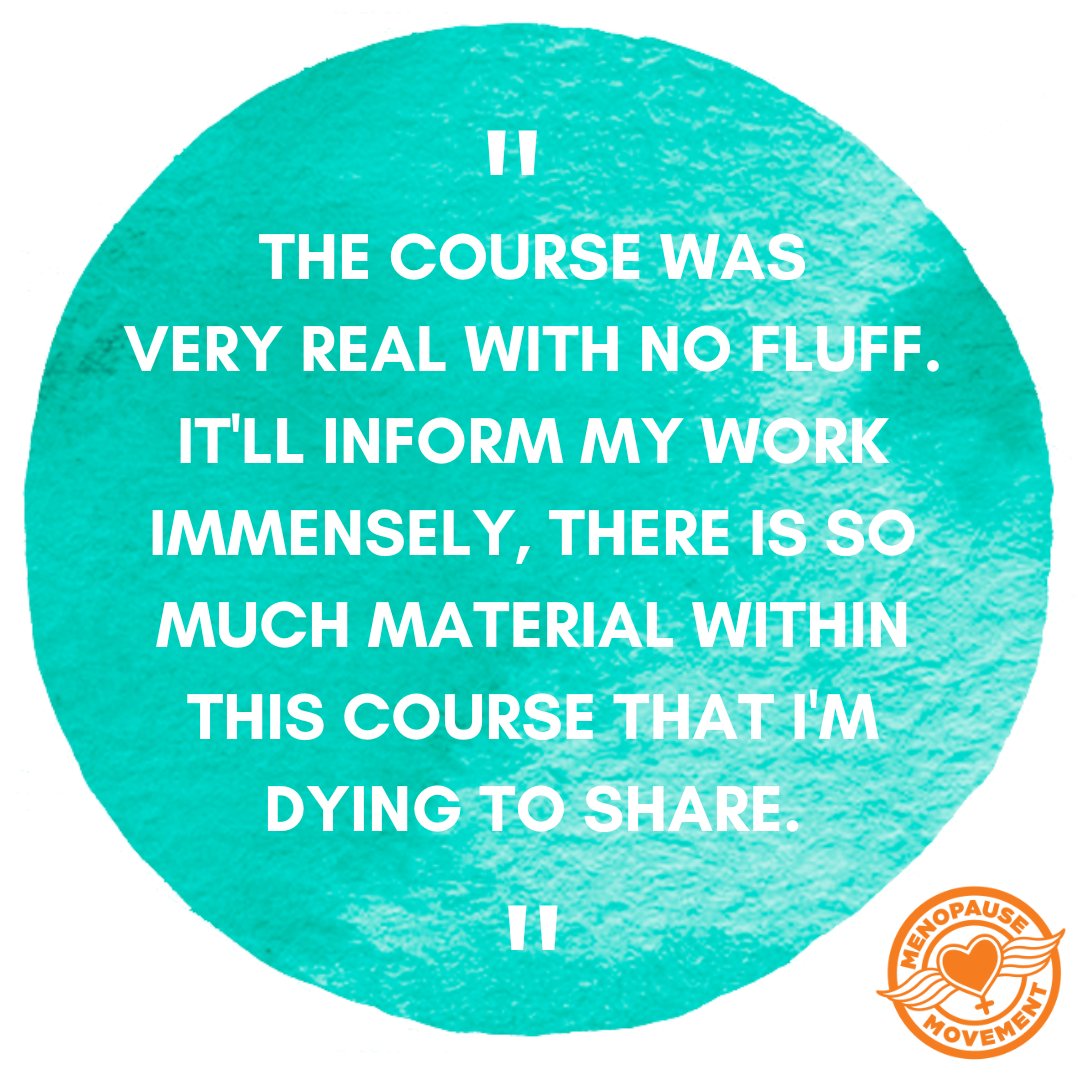 "
THE COURSE WAS VERY REAL WITH NO FLUFF. IT'LL INFORM MY WORK IMMENSELY, THERE IS SO MUCH MATERIAL WITHIN THIS COURSE THAT I'M DYING TO SHARE.
"

MENOPAUSE MOVEMENT